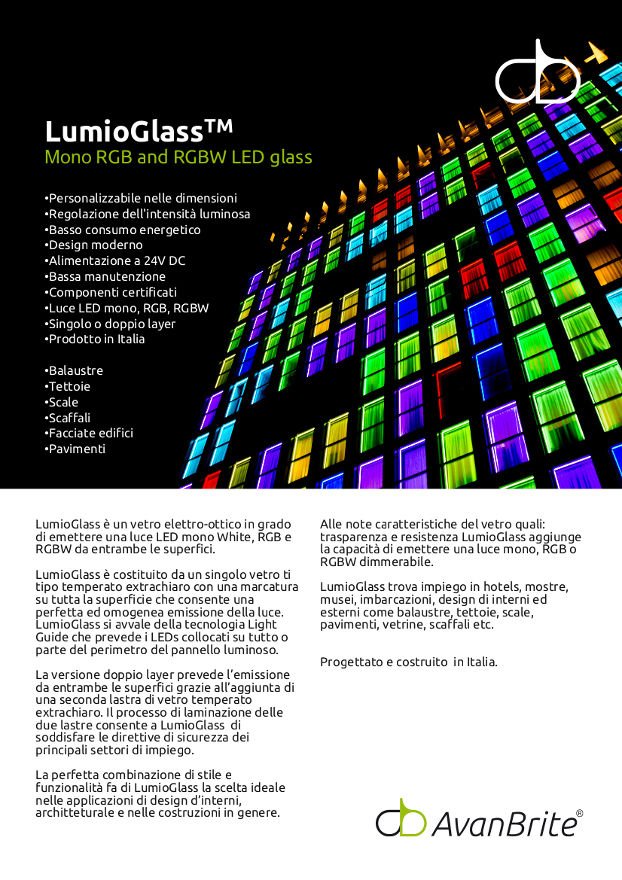 LumioGlass™
Mono RGB and RGBW LED glass

•Personalizzabile nelle dimensioni
•Regolazione dell'intensità luminosa
•Basso consumo energetico
•Design moderno
•Alimentazione a 24V DC
•Bassa manutenzione
•Componenti certificati
•Luce LED mono, RGB, RGBW
•Singolo o doppio layer
•Prodotto in Italia

•Balaustre
•Tettoie
•Scale
•Scaffali
•Facciate edifici
•Pavimenti

LumioGlass è un vetro elettro-ottico in grado di emettere una luce LED mono White, RGB e RGBW da entrambe le superfici.

LumioGlass è costituito da un singolo vetro ti tipo temperato extrachiaro con una marcatura su tutta la superficie che consente una perfetta ed omogenea emissione della luce. LumioGlass si avvale della tecnologia Light Guide che prevede i LEDs collocati su tutto o parte del perimetro del pannello luminoso.

La versione doppio layer prevede l'emissione da entrambe le superfici grazie all'aggiunta di una seconda lastra di vetro temperato extrachiaro. Il processo di laminazione delle due lastre consente a LumioGlass di soddisfare le direttive di sicurezza dei principali settori di impiego.

La perfetta combinazione di stile e funzionalità fa di LumioGlass la scelta ideale nelle applicazioni di design d'interni, architetturale e nelle costruzioni in genere.

Alle note caratteristiche del vetro quali: trasparenza e resistenza LumioGlass aggiunge la capacità di emettere una luce mono, RGB o RGBW dimmerabile.

LumioGlass trova impiego in hotels, mostre, musei, imbarcazioni, design di interni ed esterni come balaustre, tettoie, scale, pavimenti, vetrine, scaffali etc.

Progettato e costruito in Italia.

AvanBrite®